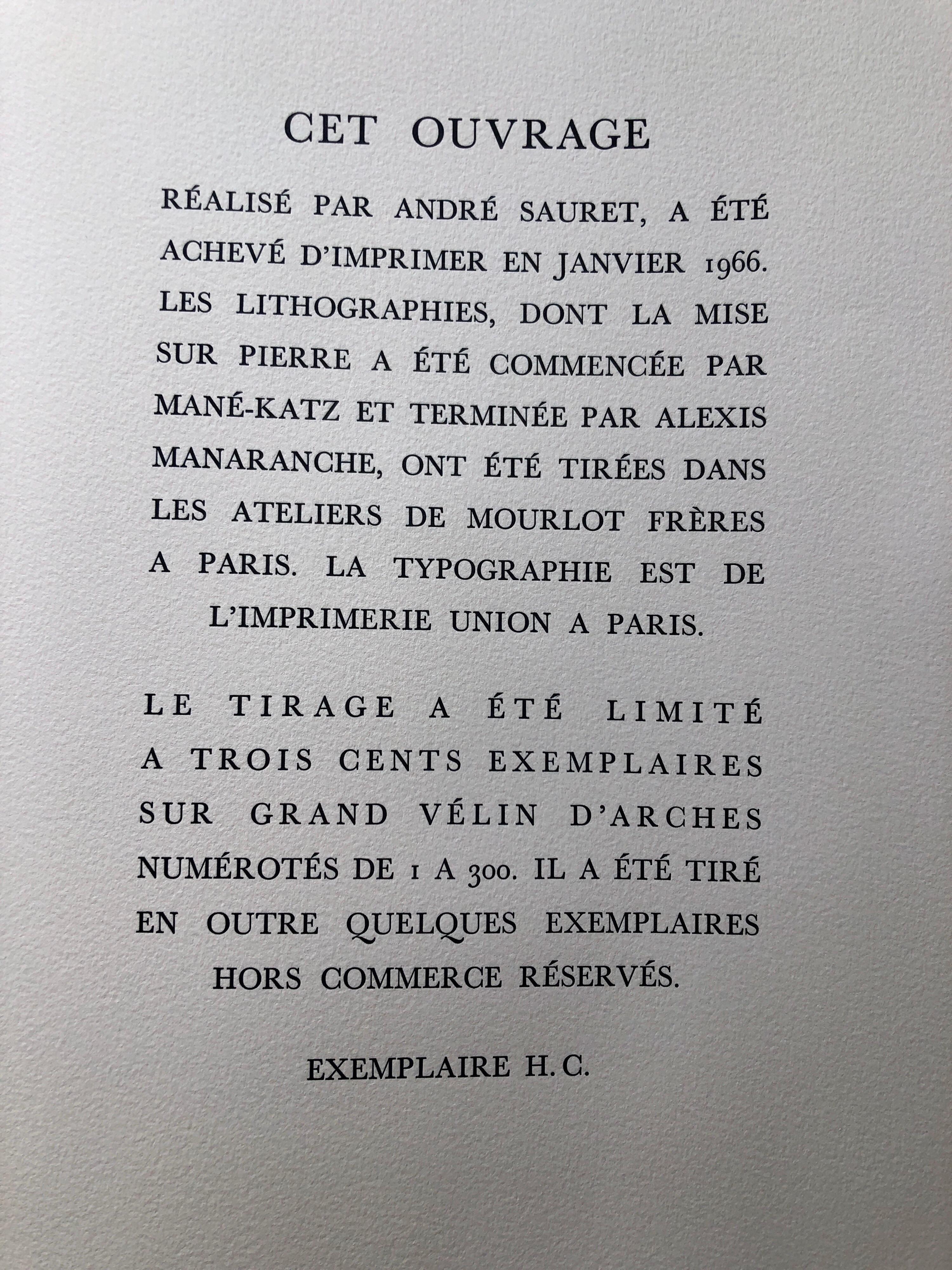 CET OUVRAGE

RÉALISÉ PAR ANDRÉ SAURET, A ÉTÉ ACHEVÉ D'IMPRIMER EN JANVIER 1966. LES LITHOGRAPHIES, DONT LA MISE SUR PIERRE A ÉTÉ COMMENCÉE PAR MANÉ-KATZ ET TERMINÉE PAR ALEXIS MANARANCHE, ONT ÉTÉ TIRÉES DANS LES ATELIERS DE MOURLOT FRÈRES A PARIS. LA TYPOGRAPHIE EST DE L'IMPRIMERIE UNION A PARIS.

LE TIRAGE A ÉTÉ LIMITÉ A TROIS CENTS EXEMPLAIRES SUR GRAND VÉLIN D'ARCHES NUMÉROTÉS DE 1 A 300. IL A ÉTÉ TIRÉ EN OUTRE QUELQUES EXEMPLAIRES HORS COMMERCE RÉSERVÉS.

EXEMPLAIRE H. C.